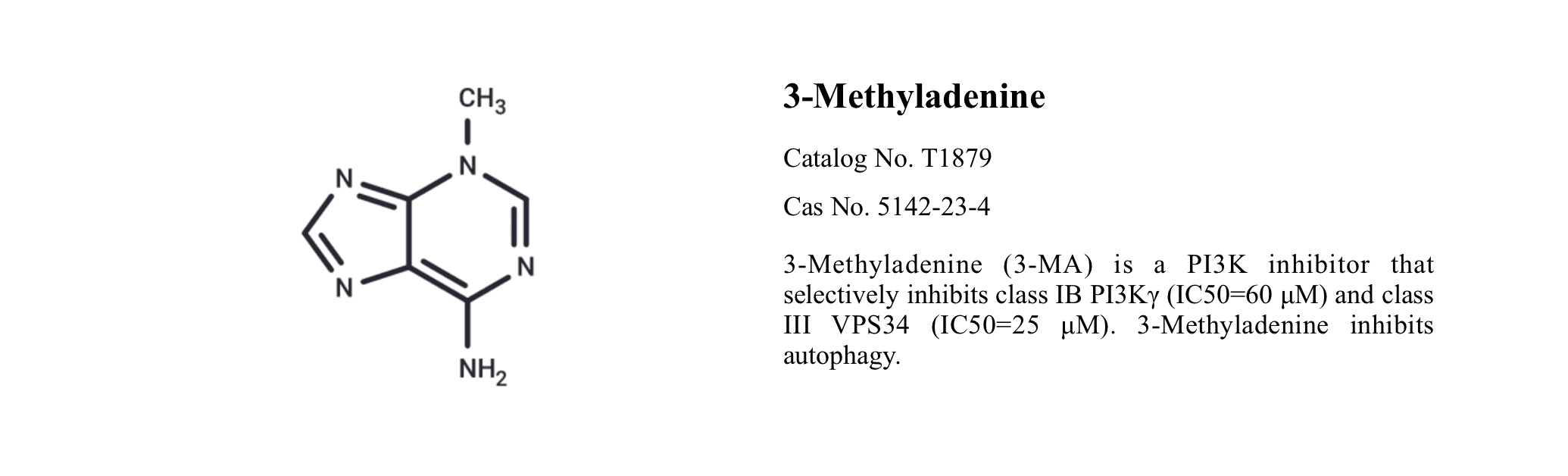 $CH_3$
N
N
N
N
$NH_2$

3-Methyladenine

Catalog No. T1879

Cas No. 5142-23-4

3-Methyladenine (3-MA) is a PI3K inhibitor that selectively inhibits class IB PI3Kγ (IC50=60 μM) and class III VPS34 (IC50=25 μM). 3-Methyladenine inhibits autophagy.